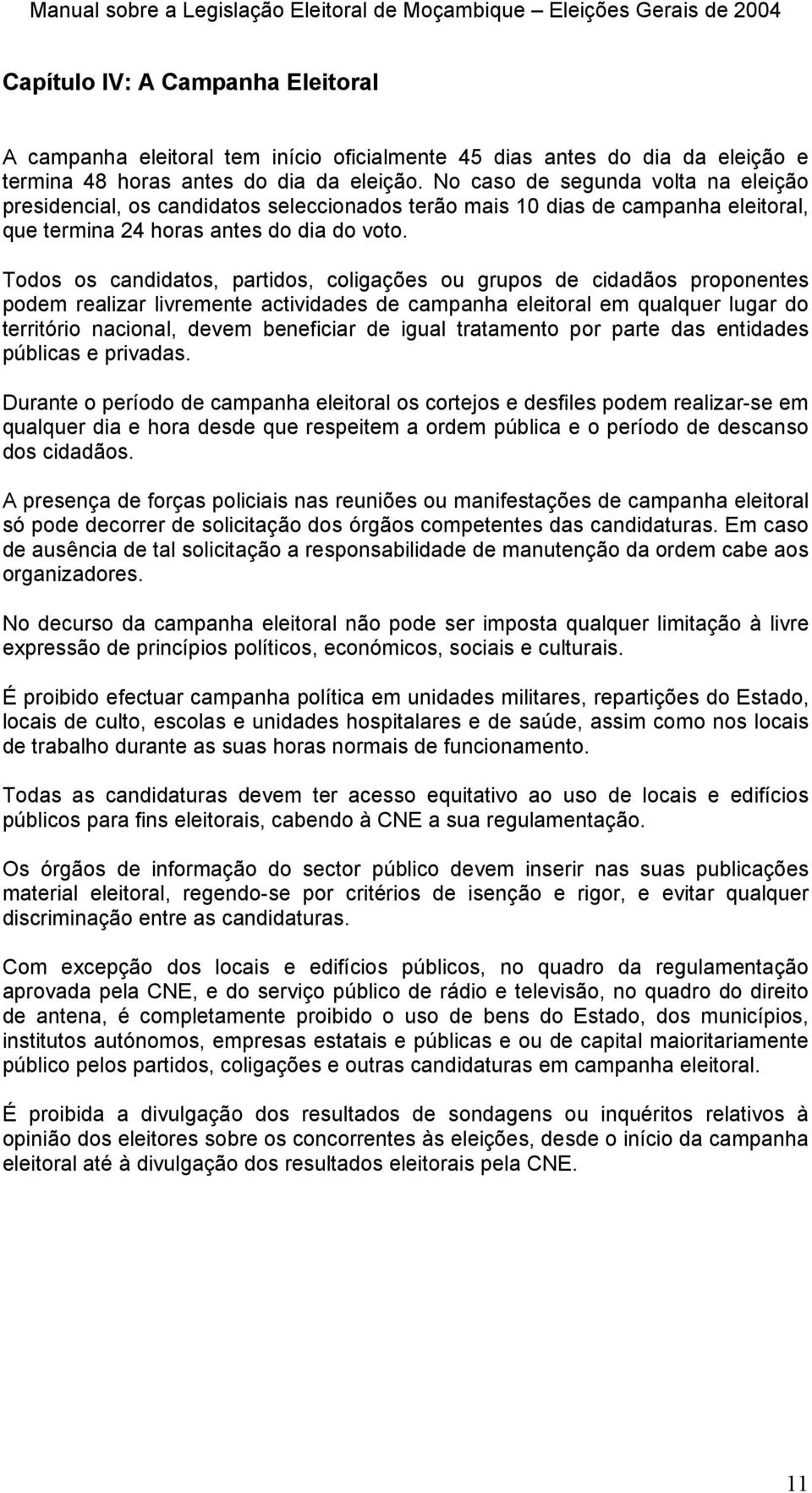 Manual sobre a Legislação Eleitoral de Moçambique – Eleições Gerais de 2004

Capítulo IV: A Campanha Eleitoral

A campanha eleitoral tem início oficialmente 45 dias antes do dia da eleição e termina 48 horas antes do dia da eleição. No caso de segunda volta na eleição presidencial, os candidatos seleccionados terão mais 10 dias de campanha eleitoral, que termina 24 horas antes do dia do voto.

Todos os candidatos, partidos, coligações ou grupos de cidadãos proponentes podem realizar livremente actividades de campanha eleitoral em qualquer lugar do território nacional, devem beneficiar de igual tratamento por parte das entidades públicas e privadas.

Durante o período de campanha eleitoral os cortejos e desfiles podem realizar-se em qualquer dia e hora desde que respeitem a ordem pública e o período de descanso dos cidadãos.

A presença de forças policiais nas reuniões ou manifestações de campanha eleitoral só pode decorrer de solicitação dos órgãos competentes das candidaturas. Em caso de ausência de tal solicitação a responsabilidade de manutenção da ordem cabe aos organizadores.

No decurso da campanha eleitoral não pode ser imposta qualquer limitação à livre expressão de princípios políticos, económicos, sociais e culturais.

É proibido efectuar campanha política em unidades militares, repartições do Estado, locais de culto, escolas e unidades hospitalares e de saúde, assim como nos locais de trabalho durante as suas horas normais de funcionamento.

Todas as candidaturas devem ter acesso equitativo ao uso de locais e edifícios públicos para fins eleitorais, cabendo à CNE a sua regulamentação.

Os órgãos de informação do sector público devem inserir nas suas publicações material eleitoral, regendo-se por critérios de isenção e rigor, e evitar qualquer discriminação entre as candidaturas.

Com excepção dos locais e edifícios públicos, no quadro da regulamentação aprovada pela CNE, e do serviço público de rádio e televisão, no quadro do direito de antena, é completamente proibido o uso de bens do Estado, dos municípios, institutos autónomos, empresas estatais e públicas e ou de capital maioritariamente público pelos partidos, coligações e outras candidaturas em campanha eleitoral.

É proibida a divulgação dos resultados de sondagens ou inquéritos relativos à opinião dos eleitores sobre os concorrentes às eleições, desde o início da campanha eleitoral até à divulgação dos resultados eleitorais pela CNE.

11